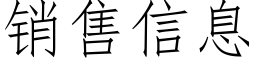 销售信息